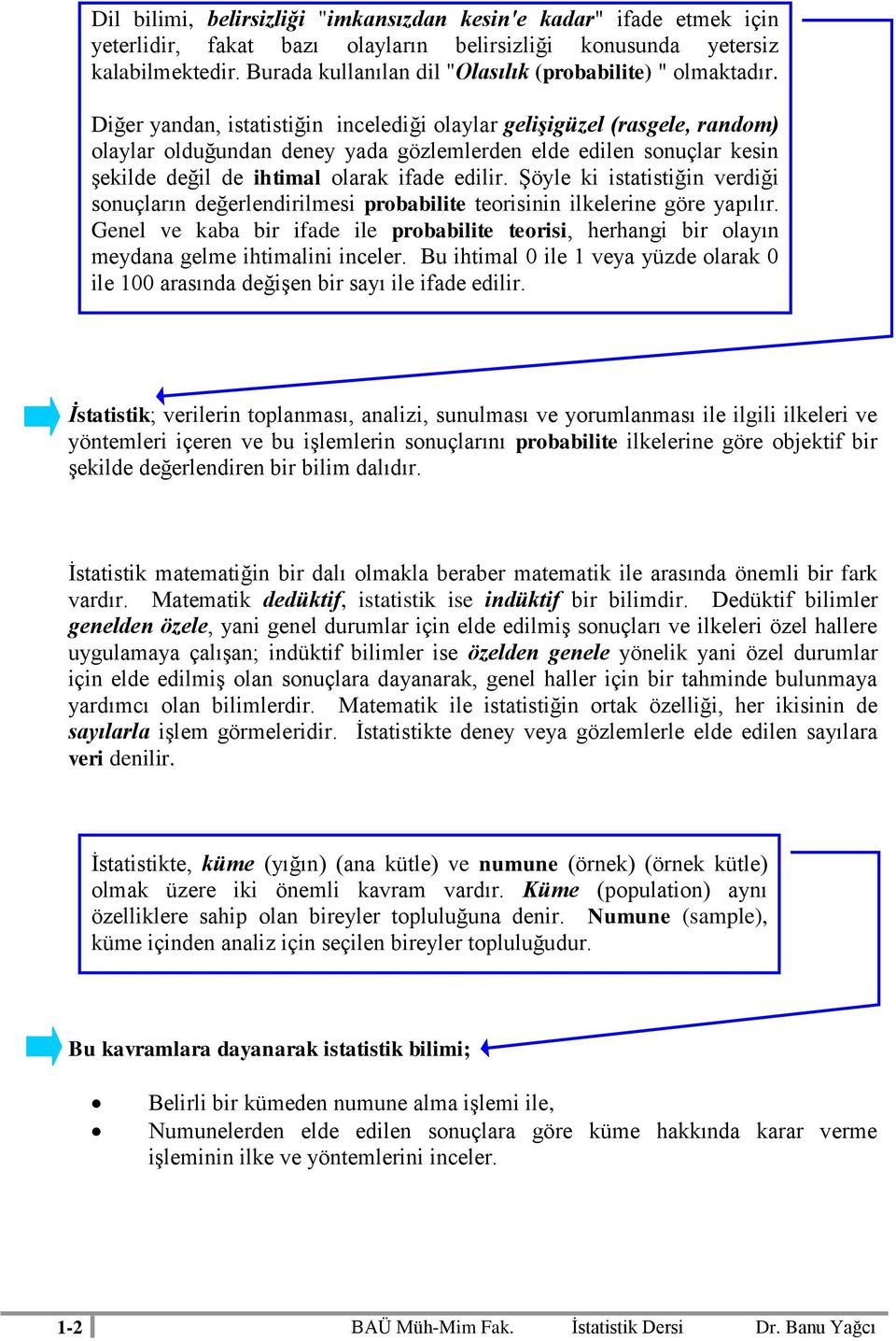 Dil bilimi, belirsizliği "imkansızdan kesin'e kadar" ifade etmek için yeterlidir, fakat bazı olayların belirsizliği konusunda yetersiz kalabilmektedir. Burada kullanılan dil "Olasılık (probabilite) " olmaktadır.

Diğer yandan, istatistiğin incelediği olaylar gelişigüzel (rasgele, random) olaylar olduğundan deney yada gözlemlerden elde edilen sonuçlar kesin şekilde değil de ihtimal olarak ifade edilir. Şöyle ki istatistiğin verdiği sonuçların değerlendirilmesi probabilite teorisinin ilkelerine göre yapılır. Genel ve kaba bir ifade ile probabilite teorisi, herhangi bir olayın meydana gelme ihtimalini inceler. Bu ihtimal 0 ile 1 veya yüzde olarak 0 ile 100 arasında değişen bir sayı ile ifade edilir.

İstatistik; verilerin toplanması, analizi, sunulması ve yorumlanması ile ilgili ilkeleri ve yöntemleri içeren ve bu işlemlerin sonuçlarını probabilite ilkelerine göre objektif bir şekilde değerlendiren bir bilim dalıdır.

İstatistik matematiğin bir dalı olmakla beraber matematik ile arasında önemli bir fark vardır. Matematik dedüktif, istatistik ise indüktif bir bilimdir. Dedüktif bilimler genelden özele, yani genel durumlar için elde edilmiş sonuçları ve ilkeleri özel hallere uygulamaya çalışan; indüktif bilimler ise özelden genele yönelik yani özel durumlar için elde edilmiş olan sonuçlara dayanarak, genel haller için bir tahminde bulunmaya yardımcı olan bilimlerdir. Matematik ile istatistiğin ortak özelliği, her ikisinin de sayılarla işlem görmeleridir. İstatistikte deney veya gözlemlerle elde edilen sayılara veri denilir.

İstatistikte, küme (yığın) (ana kütle) ve numune (örnek) (örnek kütle) olmak üzere iki önemli kavram vardır. Küme (population) aynı özelliklere sahip olan bireyler topluluğuna denir. Numune (sample), küme içinden analiz için seçilen bireyler topluluğudur.

Bu kavramlara dayanarak istatistik bilimi;

• Belirli bir kümeden numune alma işlemi ile,
• Numunelerden elde edilen sonuçlara göre küme hakkında karar verme işleminin ilke ve yöntemlerini inceler.

1-2 BAÜ Müh-Mim Fak. İstatistik Dersi Dr. Banu Yağcı